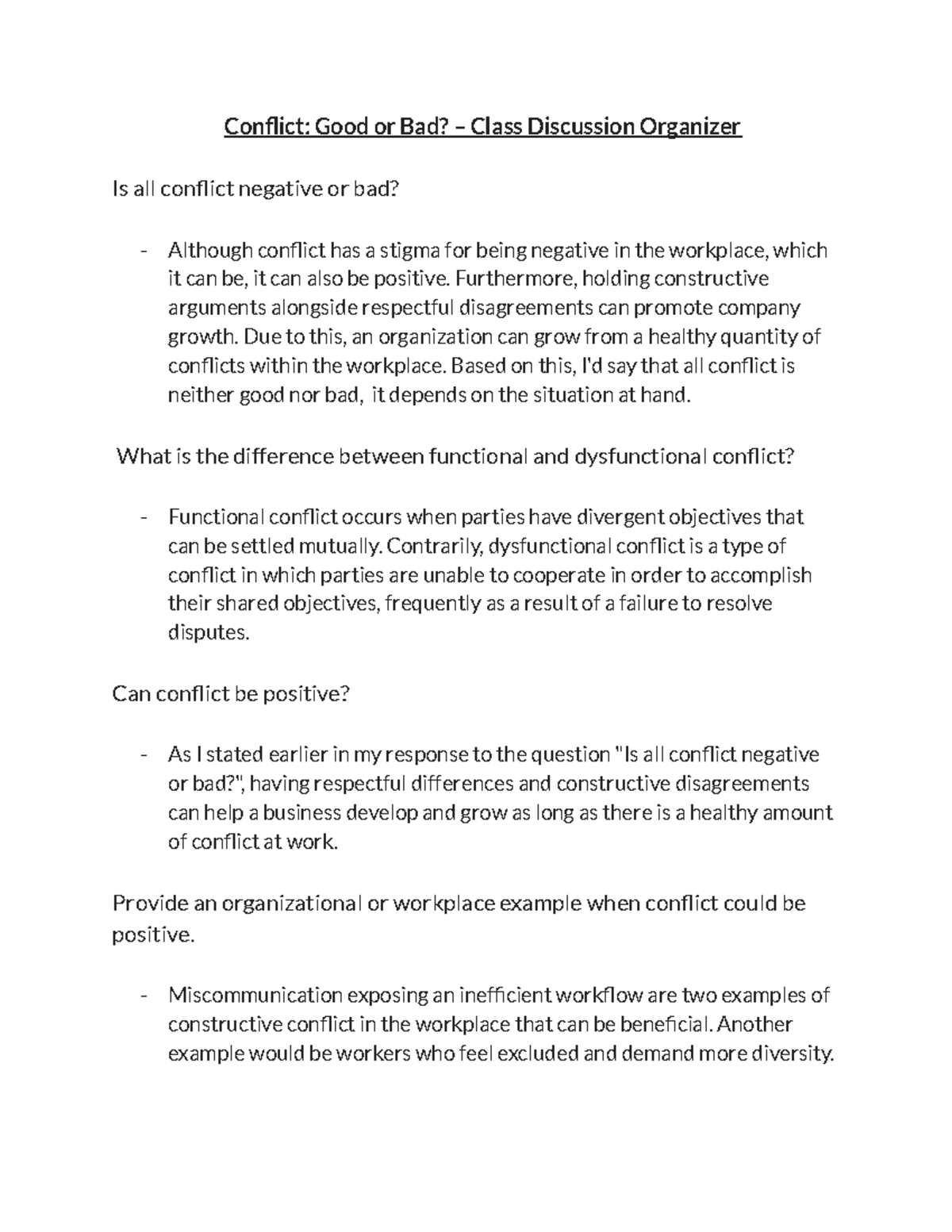 Conflict: Good or Bad? – Class Discussion Organizer

Is all conflict negative or bad?

- Although conflict has a stigma for being negative in the workplace, which it can be, it can also be positive. Furthermore, holding constructive arguments alongside respectful disagreements can promote company growth. Due to this, an organization can grow from a healthy quantity of conflicts within the workplace. Based on this, I'd say that all conflict is neither good nor bad,  it depends on the situation at hand.

What is the difference between functional and dysfunctional conflict?

- Functional conflict occurs when parties have divergent objectives that can be settled mutually. Contrarily, dysfunctional conflict is a type of conflict in which parties are unable to cooperate in order to accomplish their shared objectives, frequently as a result of a failure to resolve disputes.

Can conflict be positive?

- As I stated earlier in my response to the question "Is all conflict negative or bad?", having respectful differences and constructive disagreements can help a business develop and grow as long as there is a healthy amount of conflict at work.

Provide an organizational or workplace example when conflict could be positive.

- Miscommunication exposing an inefficient workflow are two examples of constructive conflict in the workplace that can be beneficial. Another example would be workers who feel excluded and demand more diversity.